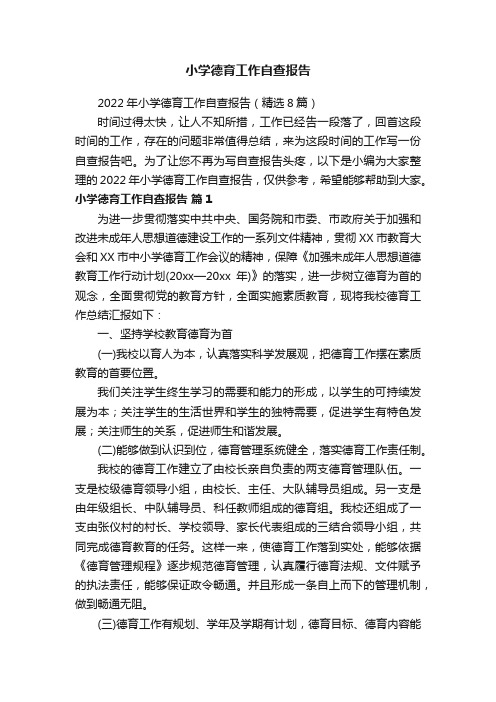 小学德育工作自查报告

2022年小学德育工作自查报告（精选8篇）

时间过得太快，让人不知所措，工作已经告一段落了，回首这段时间的工作，存在的问题非常值得总结，来为这段时间的工作写一份自查报告吧。为了让您不再为写自查报告头疼，以下是小编为大家整理的2022年小学德育工作自查报告，仅供参考，希望能够帮助到大家。

小学德育工作自查报告 篇1

为进一步贯彻落实中共中央、国务院和市委、市政府关于加强和改进未成年人思想道德建设工作的一系列文件精神，贯彻XX市教育大会和XX市中小学德育工作会议的精神，保障《加强未成年人思想道德教育工作行动计划(20xx—20xx 年)》的落实，进一步树立德育为首的观念，全面贯彻党的教育方针，全面实施素质教育，现将我校德育工作总结汇报如下：

一、坚持学校教育德育为首

(一)我校以育人为本，认真落实科学发展观，把德育工作摆在素质教育的首要位置。

我们关注学生终生学习的需要和能力的形成，以学生的可持续发展为本；关注学生的生活世界和学生的独特需要，促进学生有特色发展；关注师生的关系，促进师生和谐发展。

(二)能够做到认识到位，德育管理系统健全，落实德育工作责任制。

我校的德育工作建立了由校长亲自负责的两支德育管理队伍。一支是校级德育领导小组，由校长、主任、大队辅导员组成。另一支是由年级组长、中队辅导员、科任教师组成的德育组。我校还组成了一支由张仪村的村长、学校领导、家长代表组成的三结合领导小组，共同完成德育教育的任务。这样一来，使德育工作落到实处，能够依据《德育管理规程》逐步规范德育管理，认真履行德育法规、文件赋予的执法责任，能够保证政令畅通。并且形成一条自上而下的管理机制，做到畅通无阻。

(三)德育工作有规划、学年及学期有计划，德育目标、德育内容能